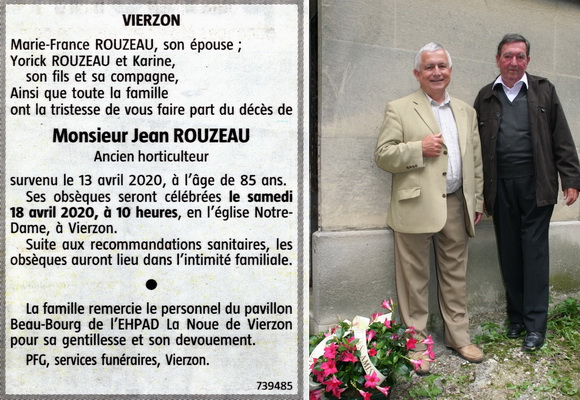 VIERZON

Marie-France ROUZEAU, son épouse ;
Yorick ROUZEAU et Karine,
son fils et sa compagne,
Ainsi que toute la famille
ont la tristesse de vous faire part du décès de

Monsieur Jean ROUZEAU
Ancien horticulteur

survenu le 13 avril 2020, à l'âge de 85 ans.

Ses obsèques seront célébrées le samedi 18 avril 2020, à 10 heures, en l'église Notre-Dame, à Vierzon.

Suite aux recommandations sanitaires, les obsèques auront lieu dans l'intimité familiale.

La famille remercie le personnel du pavillon Beau-Bourg de l'EHPAD La Noue de Vierzon pour sa gentillesse et son devouement.

PFG, services funéraires, Vierzon.

739485